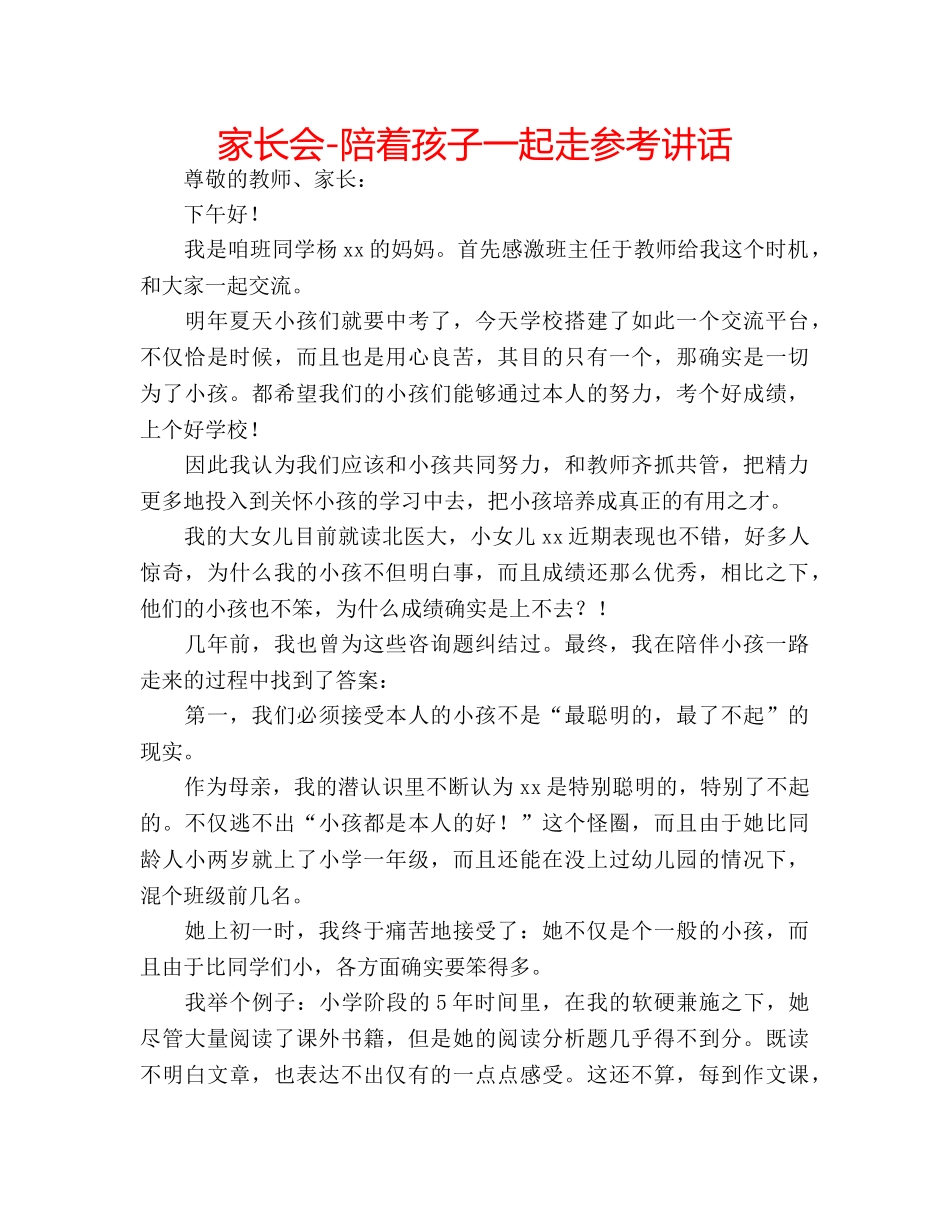 家长会-陪着孩子一起走参考讲话

尊敬的教师、家长：

下午好！

我是咱班同学杨xx的妈妈。首先感激班主任于教师给我这个时机，和大家一起交流。

明年夏天小孩们就要中考了，今天学校搭建了如此一个交流平台，不仅恰是时候，而且也是用心良苦，其目的只有一个，那确实是一切为了小孩。都希望我们的小孩们能够通过本人的努力，考个好成绩，上个好学校！

因此我认为我们应该和小孩共同努力，和教师齐抓共管，把精力更多地投入到关怀小孩的学习中去，把小孩培养成真正的有用之才。

我的大女儿目前就读北医大，小女儿xx近期表现也不错，好多人惊奇，为什么我的小孩不但明白事，而且成绩还那么优秀，相比之下，他们的小孩也不笨，为什么成绩确实是上不去？！

几年前，我也曾为这些咨询题纠结过。最终，我在陪伴小孩一路走来的过程中找到了答案：

第一，我们必须接受本人的小孩不是“最聪明的，最了不起”的现实。

作为母亲，我的潜认识里不断认为xx是特别聪明的，特别了不起的。不仅逃不出“小孩都是本人的好！”这个怪圈，而且由于她比同龄人小两岁就上了小学一年级，而且还能在没上过幼儿园的情况下，混个班级前几名。

她上初一时，我终于痛苦地接受了：她不仅是个一般的小孩，而且由于比同学们小，各方面确实要笨得多。

我举个例子：小学阶段的5年时间里，在我的软硬兼施之下，她尽管大量阅读了课外书籍，但是她的阅读分析题几乎得不到分。既读不明白文章，也表达不出仅有的一点点感受。这还不算，每到作文课，